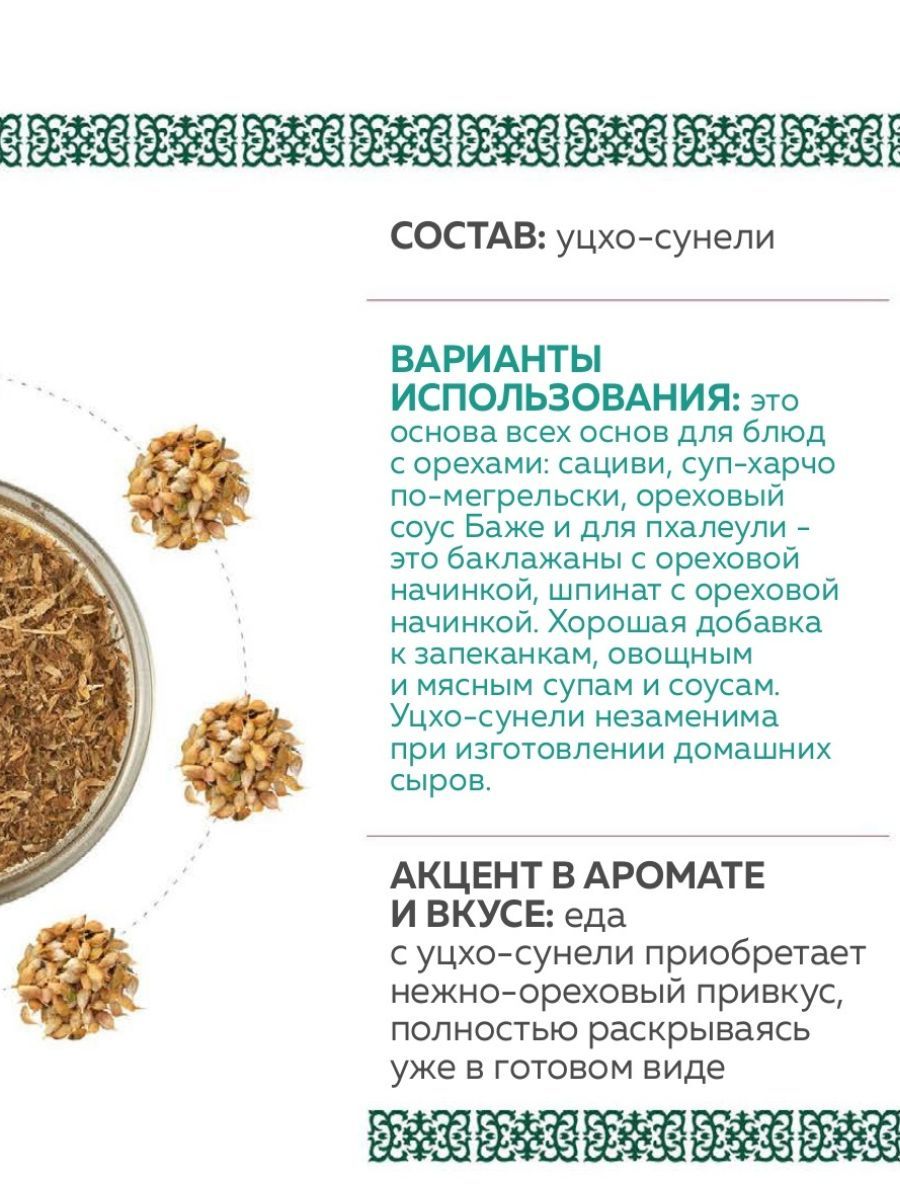 СОСТАВ: уцхо-сунели

ВАРИАНТЫ ИСПОЛЬЗОВАНИЯ: это основа всех основ для блюд с орехами: сациви, суп-харчо по-мегрельски, ореховый соус Баже и для пхалеули - это баклажаны с ореховой начинкой, шпинат с ореховой начинкой. Хорошая добавка к запеканкам, овощным и мясным супам и соусам. Уцхо-сунели незаменима при изготовлении домашних сыров.

АКЦЕНТ В АРОМАТЕ И ВКУСЕ: еда с уцхо-сунели приобретает нежно-ореховый привкус, полностью раскрываясь уже в готовом виде